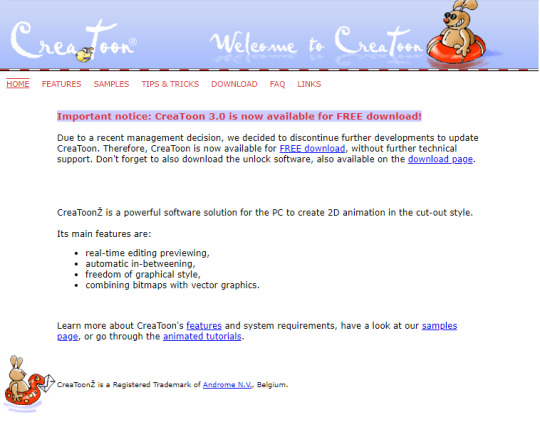 CreaToon®

Welcome to CreaToon

HOME FEATURES SAMPLES TIPS & TRICKS DOWNLOAD FAQ LINKS

Important notice: CreaToon 3.0 is now available for FREE download!

Due to a recent management decision, we decided to discontinue further developments to update CreaToon. Therefore, CreaToon is now available for FREE download, without further technical support. Don't forget to also download the unlock software, also available on the download page.

CreaToonŽ is a powerful software solution for the PC to create 2D animation in the cut-out style.

Its main features are:

- real-time editing previewing,
- automatic in-betweening,
- freedom of graphical style,
- combining bitmaps with vector graphics.

Learn more about CreaToon's features and system requirements, have a look at our samples page, or go through the animated tutorials.

CreaToonŽ is a Registered Trademark of Androme N.V., Belgium.